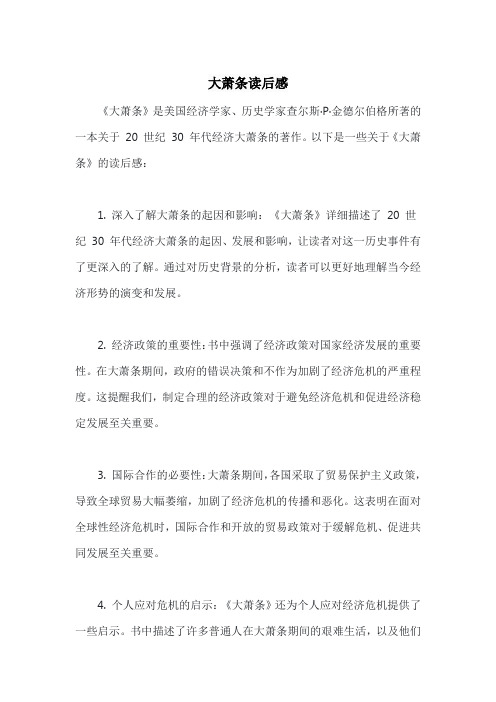 大萧条读后感

《大萧条》是美国经济学家、历史学家查尔斯·P·金德尔伯格所著的一本关于 20 世纪 30 年代经济大萧条的著作。以下是一些关于《大萧条》的读后感：

1. 深入了解大萧条的起因和影响：《大萧条》详细描述了 20 世纪 30 年代经济大萧条的起因、发展和影响，让读者对这一历史事件有了更深入的了解。通过对历史背景的分析，读者可以更好地理解当今经济形势的演变和发展。

2. 经济政策的重要性：书中强调了经济政策对国家经济发展的重要性。在大萧条期间，政府的错误决策和不作为加剧了经济危机的严重程度。这提醒我们，制定合理的经济政策对于避免经济危机和促进经济稳定发展至关重要。

3. 国际合作的必要性：大萧条期间，各国采取了贸易保护主义政策，导致全球贸易大幅萎缩，加剧了经济危机的传播和恶化。这表明在面对全球性经济危机时，国际合作和开放的贸易政策对于缓解危机、促进共同发展至关重要。

4. 个人应对危机的启示：《大萧条》还为个人应对经济危机提供了一些启示。书中描述了许多普通人在大萧条期间的艰难生活，以及他们